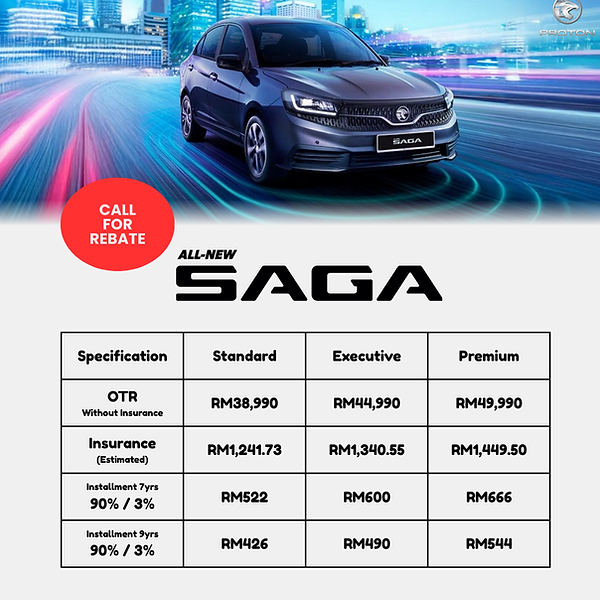 PROTON

SAGA

CALL FOR REBATE

ALL-NEW
SAGA

| Specification | Standard | Executive | Premium |
|---|---|---|---|
| OTR Without Insurance | RM38,990 | RM44,990 | RM49,990 |
| Insurance (Estimated) | RM1,241.73 | RM1,340.55 | RM1,449.50 |
| Installment 7yrs 90% / 3% | RM522 | RM600 | RM666 |
| Installment 9yrs 90% / 3% | RM426 | RM490 | RM544 |